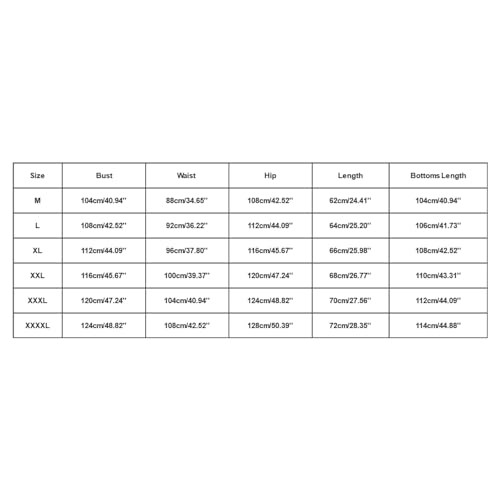 | Size | Bust | Waist | Hip | Length | Bottoms Length |
|---|---|---|---|---|---|
| M | 104cm/40.94'' | 88cm/34.65'' | 108cm/42.52'' | 62cm/24.41'' | 104cm/40.94'' |
| L | 108cm/42.52'' | 92cm/36.22'' | 112cm/44.09'' | 64cm/25.20'' | 106cm/41.73'' |
| XL | 112cm/44.09'' | 96cm/37.80'' | 116cm/45.67'' | 66cm/25.98'' | 108cm/42.52'' |
| XXL | 116cm/45.67'' | 100cm/39.37'' | 120cm/47.24'' | 68cm/26.77'' | 110cm/43.31'' |
| XXXL | 120cm/47.24'' | 104cm/40.94'' | 124cm/48.82'' | 70cm/27.56'' | 112cm/44.09'' |
| XXXXL | 124cm/48.82'' | 108cm/42.52'' | 128cm/50.39'' | 72cm/28.35'' | 114cm/44.88'' |